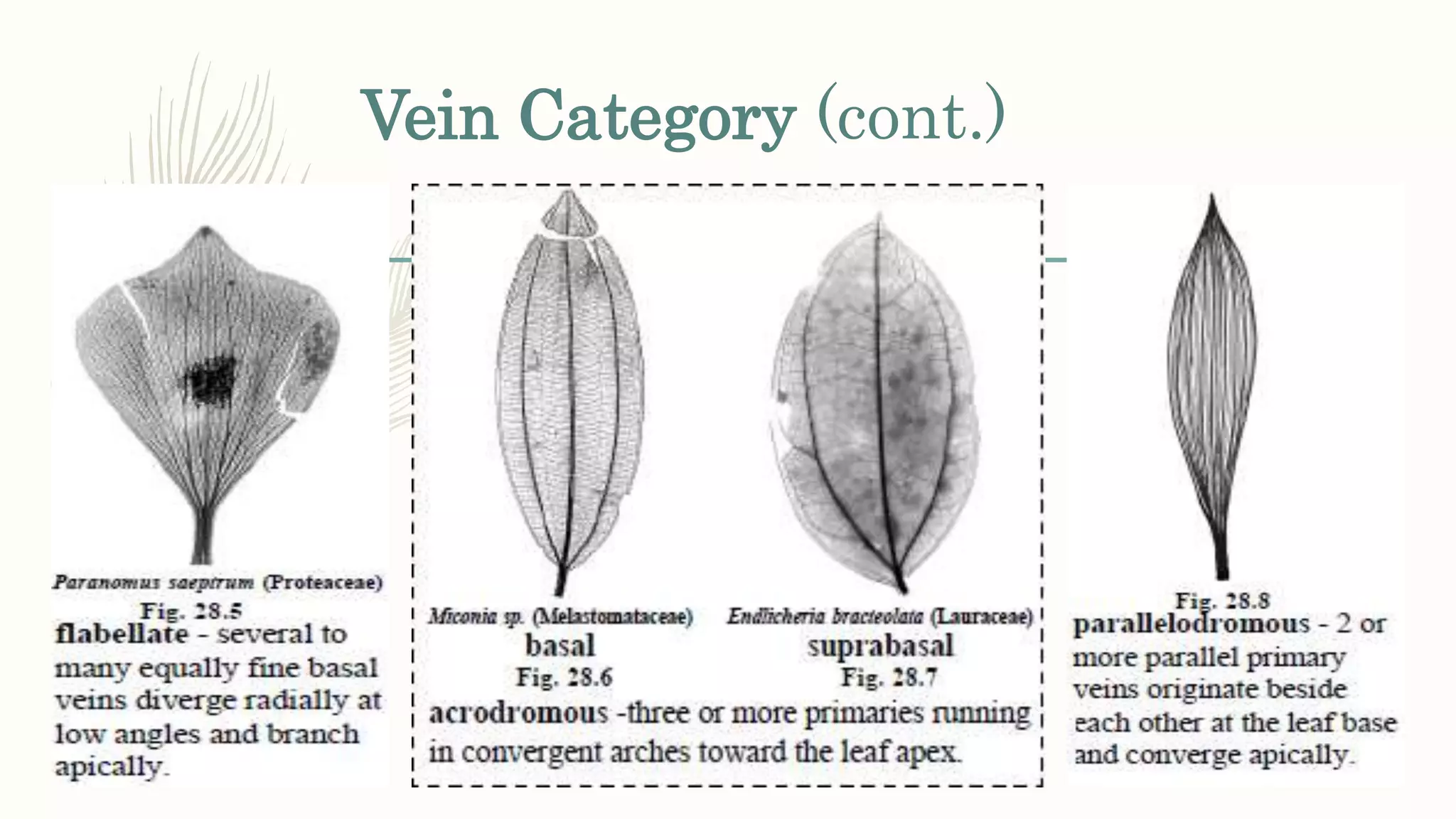 Vein Category (cont.)

Paranomus saepitrum (Proteaceae)
Fig. 28.5
flabellate - several to many equally fine basal veins diverge radially at low angles and branch apically.

Miconia sp. (Melastomataceae)
basal
Fig. 28.6

Endlicheria bracteolata (Lauraceae)
suprabasal
Fig. 28.7

acrodromous -three or more primaries running in convergent arches toward the leaf apex.

Fig. 28.8
parallelodromous - 2 or more parallel primary veins originate beside each other at the leaf base and converge apically.